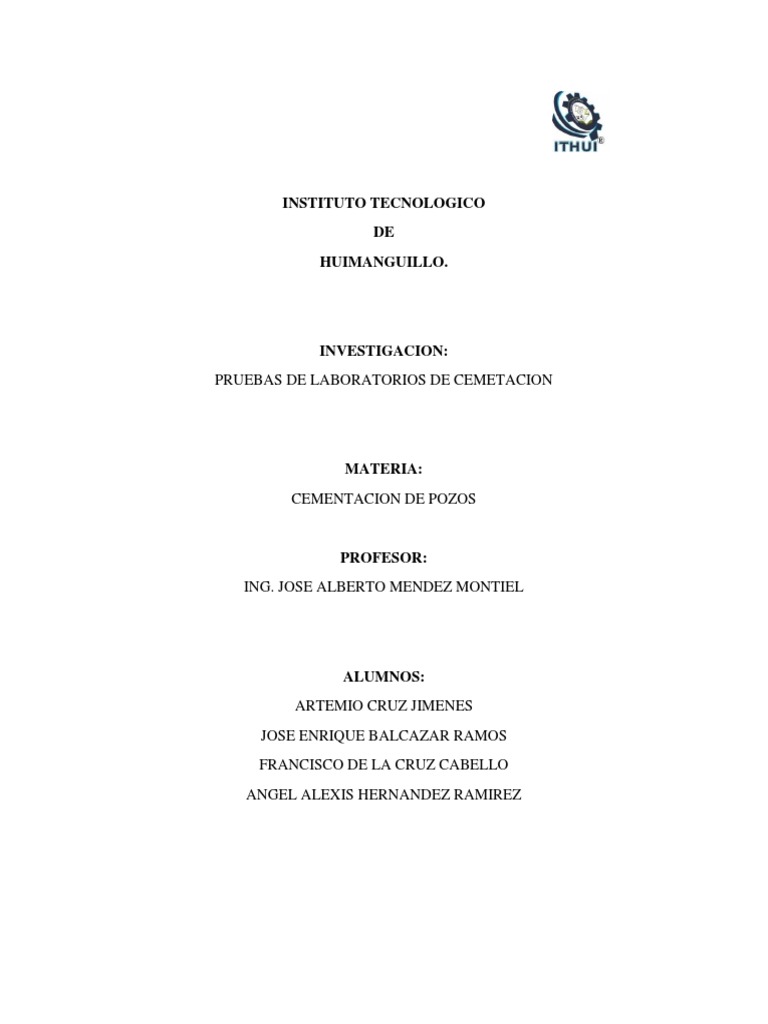 ITHUI®

INSTITUTO TECNOLOGICO

DE

HUIMANGUILLO.

INVESTIGACION:

PRUEBAS DE LABORATORIOS DE CEMETACION

MATERIA:

CEMENTACION DE POZOS

PROFESOR:

ING. JOSE ALBERTO MENDEZ MONTIEL

ALUMNOS:

ARTEMIO CRUZ JIMENES

JOSE ENRIQUE BALCAZAR RAMOS

FRANCISCO DE LA CRUZ CABELLO

ANGEL ALEXIS HERNANDEZ RAMIREZ